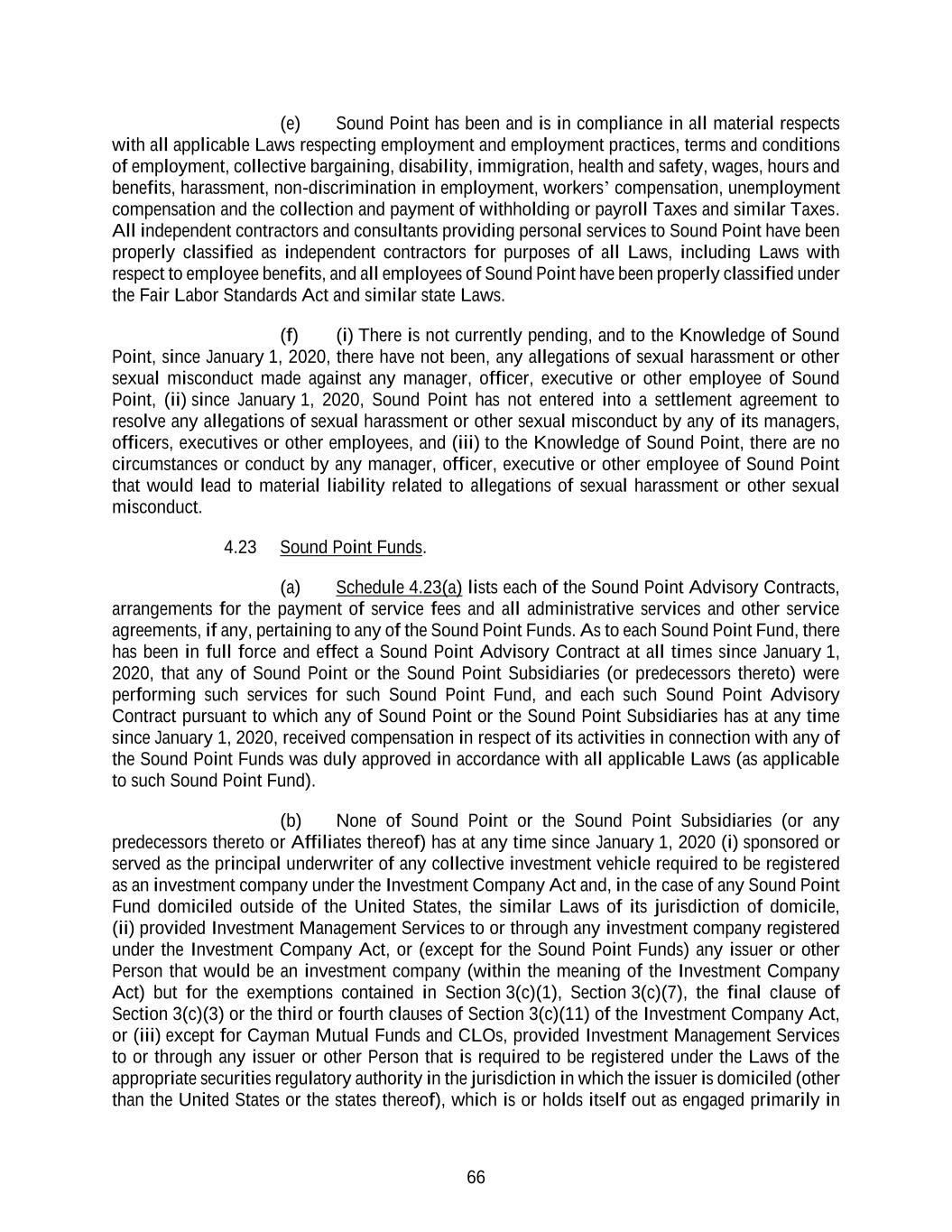 (e) Sound Point has been and is in compliance in all material respects with all applicable Laws respecting employment and employment practices, terms and conditions of employment, collective bargaining, disability, immigration, health and safety, wages, hours and benefits, harassment, non-discrimination in employment, workers' compensation, unemployment compensation and the collection and payment of withholding or payroll Taxes and similar Taxes. All independent contractors and consultants providing personal services to Sound Point have been properly classified as independent contractors for purposes of all Laws, including Laws with respect to employee benefits, and all employees of Sound Point have been properly classified under the Fair Labor Standards Act and similar state Laws.

(f) (i) There is not currently pending, and to the Knowledge of Sound Point, since January 1, 2020, there have not been, any allegations of sexual harassment or other sexual misconduct made against any manager, officer, executive or other employee of Sound Point, (ii) since January 1, 2020, Sound Point has not entered into a settlement agreement to resolve any allegations of sexual harassment or other sexual misconduct by any of its managers, officers, executives or other employees, and (iii) to the Knowledge of Sound Point, there are no circumstances or conduct by any manager, officer, executive or other employee of Sound Point that would lead to material liability related to allegations of sexual harassment or other sexual misconduct.

4.23 Sound Point Funds.

(a) Schedule 4.23(a) lists each of the Sound Point Advisory Contracts, arrangements for the payment of service fees and all administrative services and other service agreements, if any, pertaining to any of the Sound Point Funds. As to each Sound Point Fund, there has been in full force and effect a Sound Point Advisory Contract at all times since January 1, 2020, that any of Sound Point or the Sound Point Subsidiaries (or predecessors thereto) were performing such services for such Sound Point Fund, and each such Sound Point Advisory Contract pursuant to which any of Sound Point or the Sound Point Subsidiaries has at any time since January 1, 2020, received compensation in respect of its activities in connection with any of the Sound Point Funds was duly approved in accordance with all applicable Laws (as applicable to such Sound Point Fund).

(b) None of Sound Point or the Sound Point Subsidiaries (or any predecessors thereto or Affiliates thereof) has at any time since January 1, 2020 (i) sponsored or served as the principal underwriter of any collective investment vehicle required to be registered as an investment company under the Investment Company Act and, in the case of any Sound Point Fund domiciled outside of the United States, the similar Laws of its jurisdiction of domicile, (ii) provided Investment Management Services to or through any investment company registered under the Investment Company Act, or (except for the Sound Point Funds) any issuer or other Person that would be an investment company (within the meaning of the Investment Company Act) but for the exemptions contained in Section 3(c)(1), Section 3(c)(7), the final clause of Section 3(c)(3) or the third or fourth clauses of Section 3(c)(11) of the Investment Company Act, or (iii) except for Cayman Mutual Funds and CLOs, provided Investment Management Services to or through any issuer or other Person that is required to be registered under the Laws of the appropriate securities regulatory authority in the jurisdiction in which the issuer is domiciled (other than the United States or the states thereof), which is or holds itself out as engaged primarily in

66